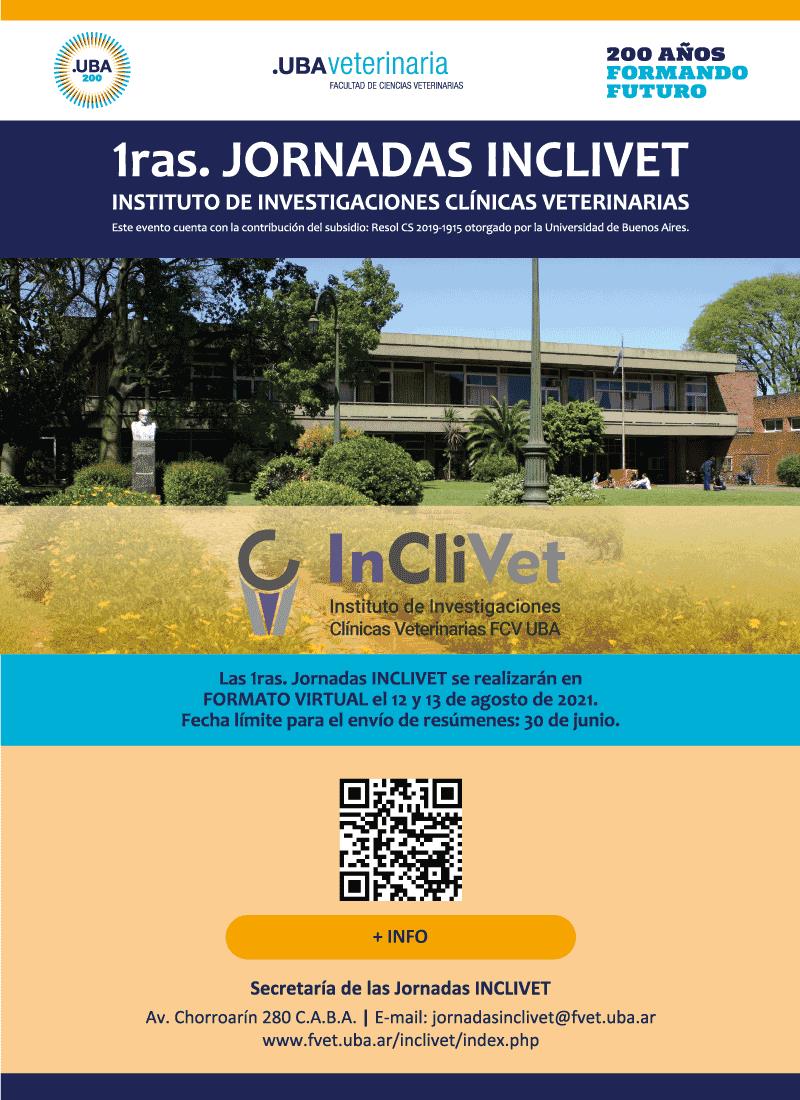 .UBA
200

.UBAveterinaria
FACULTAD DE CIENCIAS VETERINARIAS

200 AÑOS
FORMANDO
FUTURO

1ras. JORNADAS INCLIVET

INSTITUTO DE INVESTIGACIONES CLÍNICAS VETERINARIAS

Este evento cuenta con la contribución del subsidio: Resol CS 2019-1915 otorgado por la Universidad de Buenos Aires.

InCliVet
Instituto de Investigaciones
Clínicas Veterinarias FCV UBA

Las 1ras. Jornadas INCLIVET se realizarán en FORMATO VIRTUAL el 12 y 13 de agosto de 2021. Fecha límite para el envío de resúmenes: 30 de junio.

+ INFO

Secretaría de las Jornadas INCLIVET

Av. Chorroarín 280 C.A.B.A. | E-mail: jornadasinclivet@fvet.uba.ar
www.fvet.uba.ar/inclivet/index.php